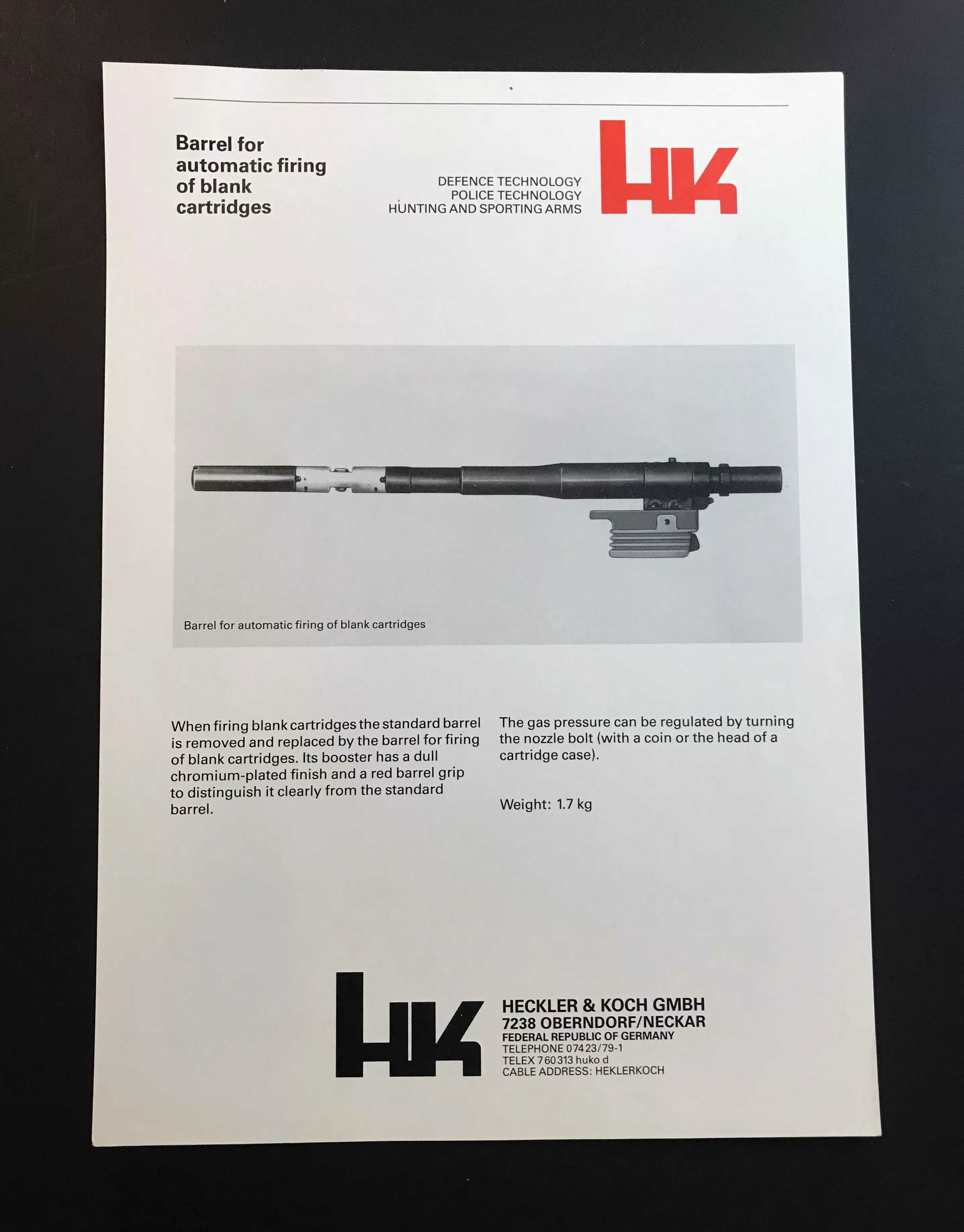 Barrel for automatic firing of blank cartridges

DEFENCE TECHNOLOGY
POLICE TECHNOLOGY
HUNTING AND SPORTING ARMS

HK

Barrel for automatic firing of blank cartridges

When firing blank cartridges the standard barrel is removed and replaced by the barrel for firing of blank cartridges. Its booster has a dull chromium-plated finish and a red barrel grip to distinguish it clearly from the standard barrel.

The gas pressure can be regulated by turning the nozzle bolt (with a coin or the head of a cartridge case).

Weight: 1.7 kg

HK

HECKLER & KOCH GMBH
7238 OBERNDORF/NECKAR
FEDERAL REPUBLIC OF GERMANY
TELEPHONE 07423/79-1
TELEX 760313 huko d
CABLE ADDRESS: HEKLERKOCH